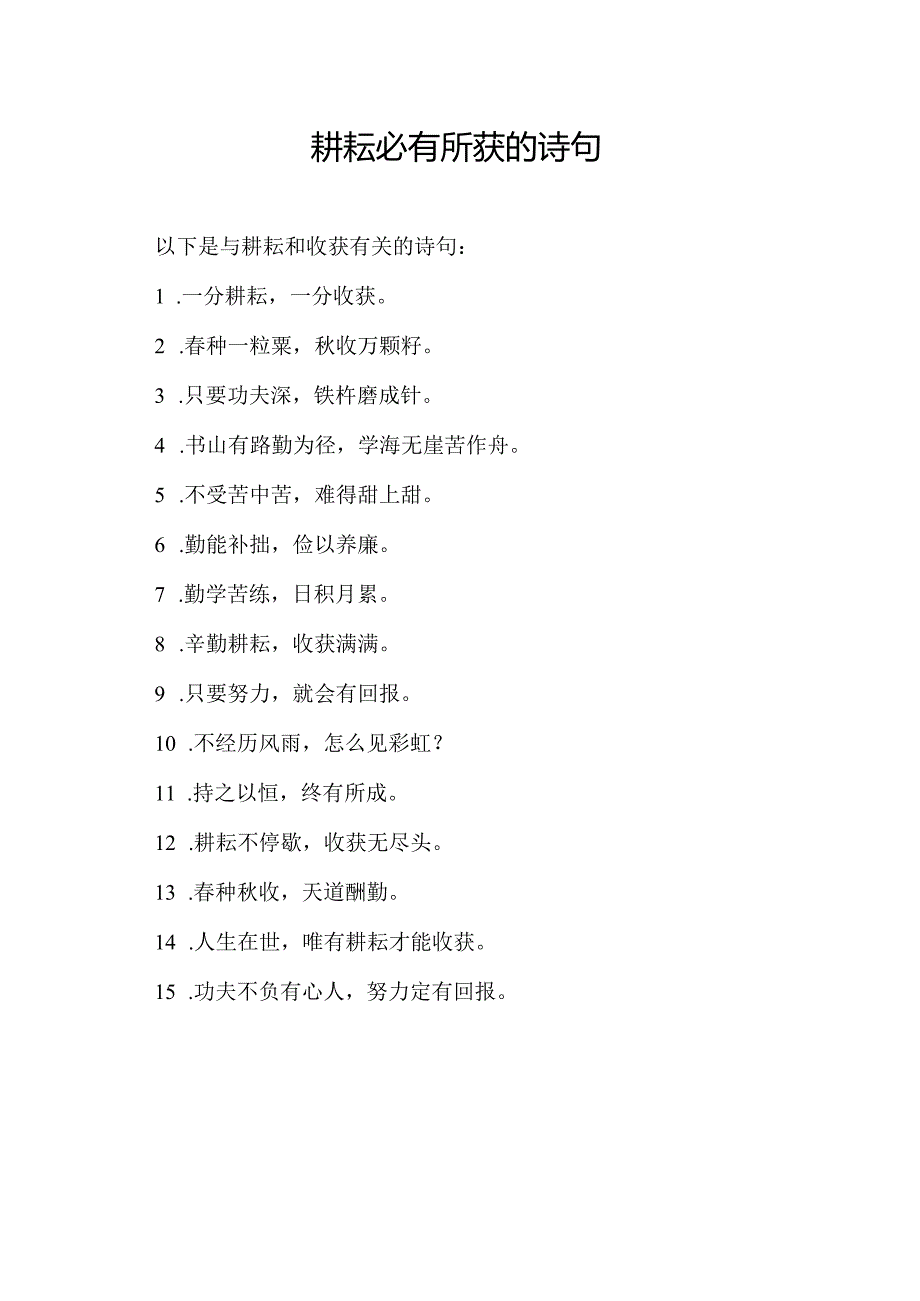 耕耘必有所获的诗句

以下是与耕耘和收获有关的诗句：

1 .一分耕耘，一分收获。

2 .春种一粒粟，秋收万颗籽。

3 .只要功夫深，铁杵磨成针。

4 .书山有路勤为径，学海无崖苦作舟。

5 .不受苦中苦，难得甜上甜。

6 .勤能补拙，俭以养廉。

7 .勤学苦练，日积月累。

8 .辛勤耕耘，收获满满。

9 .只要努力，就会有回报。

10 .不经历风雨，怎么见彩虹？

11 .持之以恒，终有所成。

12 .耕耘不停歇，收获无尽头。

13 .春种秋收，天道酬勤。

14 .人生在世，唯有耕耘才能收获。

15 .功夫不负有心人，努力定有回报。